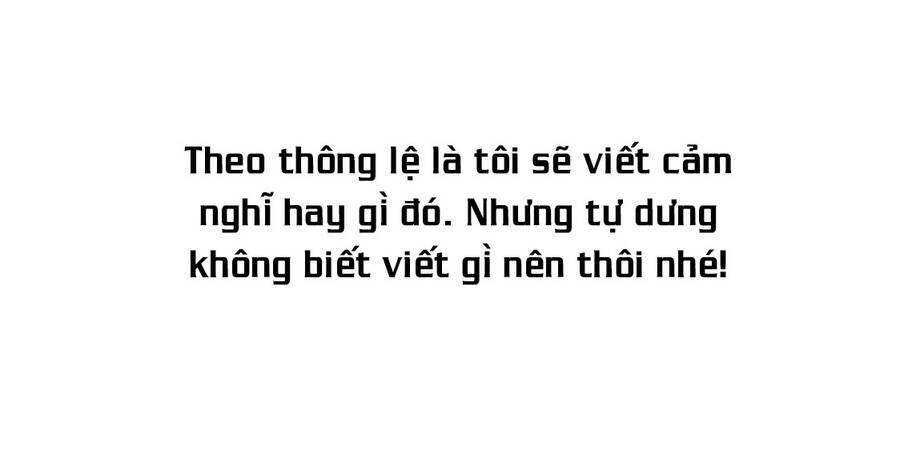 Theo thông lệ là tôi sẽ viết cảm nghĩ hay gì đó. Nhưng tự dưng không biết viết gì nên thôi nhé!